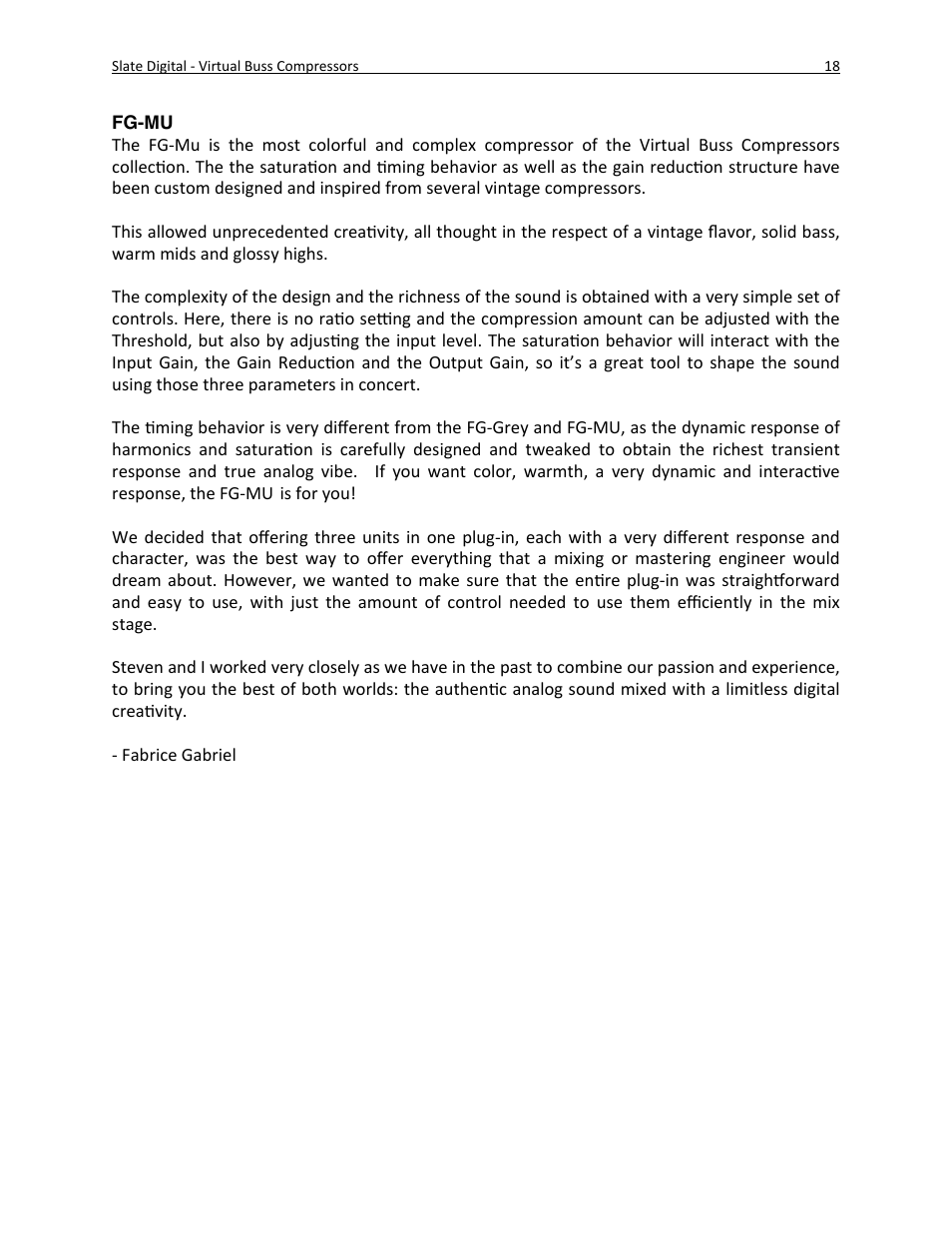 Slate Digital - Virtual Buss Compressors 18

FG-MU
The FG-Mu is the most colorful and complex compressor of the Virtual Buss Compressors collection. The the saturation and timing behavior as well as the gain reduction structure have been custom designed and inspired from several vintage compressors.

This allowed unprecedented creativity, all thought in the respect of a vintage flavor, solid bass, warm mids and glossy highs.

The complexity of the design and the richness of the sound is obtained with a very simple set of controls. Here, there is no ratio setting and the compression amount can be adjusted with the Threshold, but also by adjusting the input level. The saturation behavior will interact with the Input Gain, the Gain Reduction and the Output Gain, so it's a great tool to shape the sound using those three parameters in concert.

The timing behavior is very different from the FG-Grey and FG-MU, as the dynamic response of harmonics and saturation is carefully designed and tweaked to obtain the richest transient response and true analog vibe. If you want color, warmth, a very dynamic and interactive response, the FG-MU is for you!

We decided that offering three units in one plug-in, each with a very different response and character, was the best way to offer everything that a mixing or mastering engineer would dream about. However, we wanted to make sure that the entire plug-in was straightforward and easy to use, with just the amount of control needed to use them efficiently in the mix stage.

Steven and I worked very closely as we have in the past to combine our passion and experience, to bring you the best of both worlds: the authentic analog sound mixed with a limitless digital creativity.

- Fabrice Gabriel